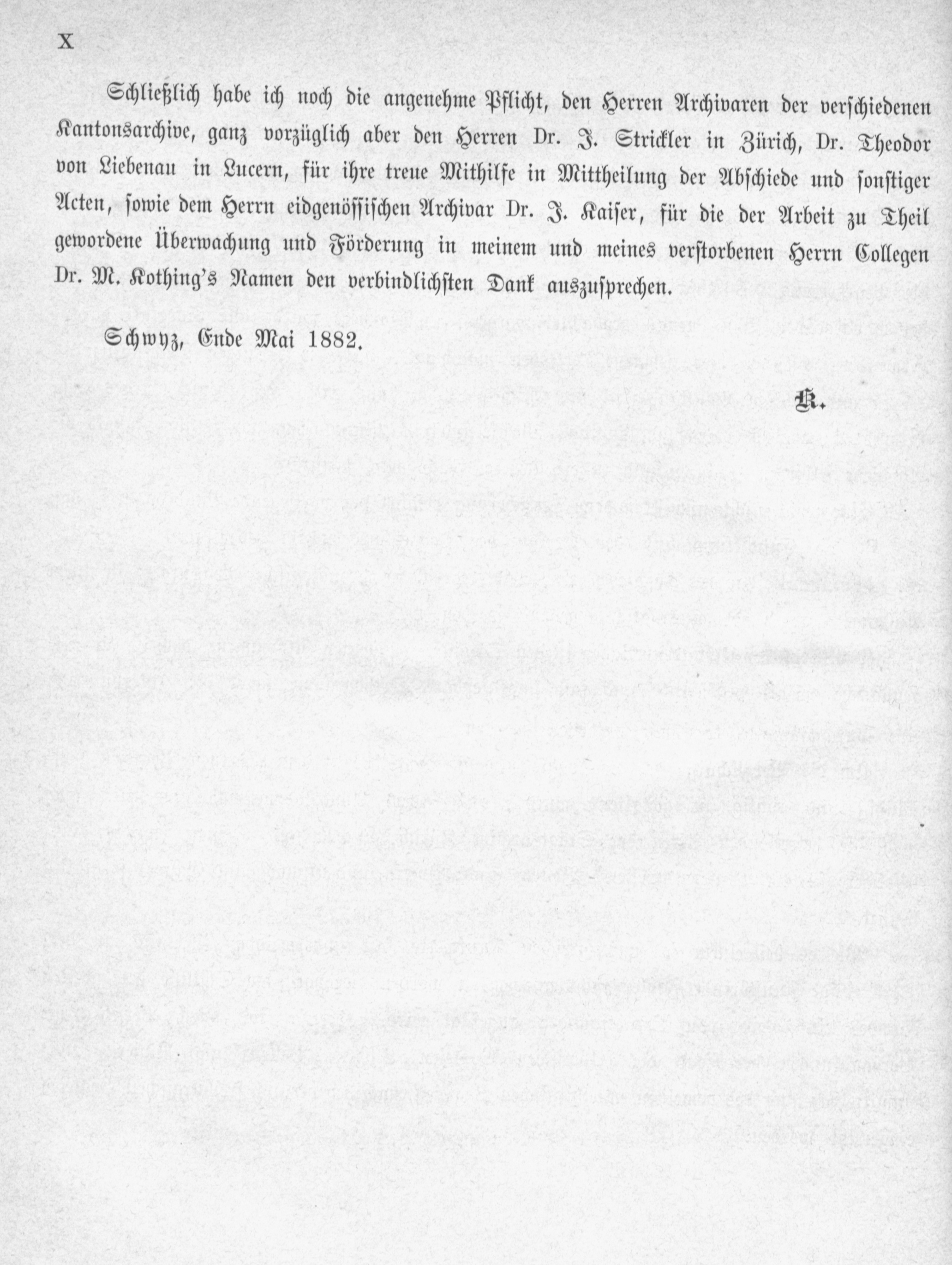 X

Schließlich habe ich noch die angenehme Pflicht, den Herren Archivaren der verschiedenen Kantonsarchive, ganz vorzüglich aber den Herren Dr. J. Strickler in Zürich, Dr. Theodor von Liebenau in Lucern, für ihre treue Mithilfe in Mittheilung der Abschiede und sonstiger Acten, sowie dem Herrn eidgenössischen Archivar Dr. J. Kaiser, für die der Arbeit zu Theil gewordene Überwachung und Förderung in meinem und meines verstorbenen Herrn Collegen Dr. M. Kothing's Namen den verbindlichsten Dank auszusprechen.

Schwyz, Ende Mai 1882.

K.